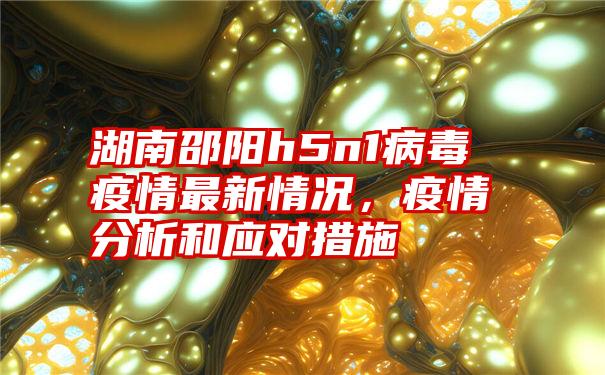 湖南邵阳h5n1病毒疫情最新情况，疫情分析和应对措施